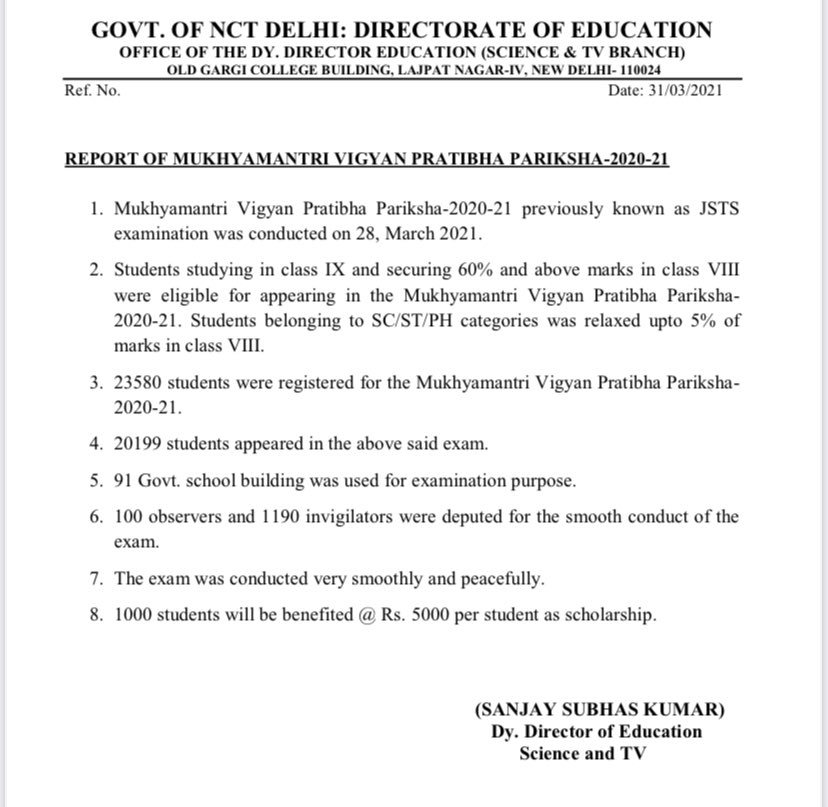 GOVT. OF NCT DELHI: DIRECTORATE OF EDUCATION
OFFICE OF THE DY. DIRECTOR EDUCATION (SCIENCE & TV BRANCH)
OLD GARGI COLLEGE BUILDING, LAJPAT NAGAR-IV, NEW DELHI- 110024

Ref. No. Date: 31/03/2021

REPORT OF MUKHYAMANTRI VIGYAN PRATIBHA PARIKSHA-2020-21

1. Mukhyamantri Vigyan Pratibha Pariksha-2020-21 previously known as JSTS examination was conducted on 28, March 2021.

2. Students studying in class IX and securing 60% and above marks in class VIII were eligible for appearing in the Mukhyamantri Vigyan Pratibha Pariksha-2020-21. Students belonging to SC/ST/PH categories was relaxed upto 5% of marks in class VIII.

3. 23580 students were registered for the Mukhyamantri Vigyan Pratibha Pariksha-2020-21.

4. 20199 students appeared in the above said exam.

5. 91 Govt. school building was used for examination purpose.

6. 100 observers and 1190 invigilators were deputed for the smooth conduct of the exam.

7. The exam was conducted very smoothly and peacefully.

8. 1000 students will be benefited @ Rs. 5000 per student as scholarship.

(SANJAY SUBHAS KUMAR)
Dy. Director of Education
Science and TV